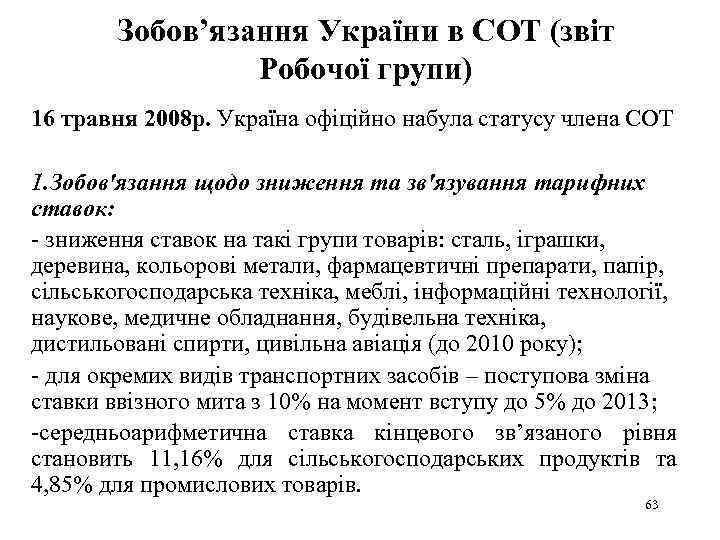 Зобов’язання України в СОТ (звіт Робочої групи)

16 травня 2008р. Україна офіційно набула статусу члена СОТ

1.Зобов'язання щодо зниження та зв'язування тарифних ставок:

- зниження ставок на такі групи товарів: сталь, іграшки, деревина, кольорові метали, фармацевтичні препарати, папір, сільськогосподарська техніка, меблі, інформаційні технології, наукове, медичне обладнання, будівельна техніка, дистильовані спирти, цивільна авіація (до 2010 року);

- для окремих видів транспортних засобів – поступова зміна ставки ввізного мита з 10% на момент вступу до 5% до 2013;

-середньоарифметична ставка кінцевого зв’язаного рівня становить 11,16% для сільськогосподарських продуктів та 4,85% для промислових товарів.

63